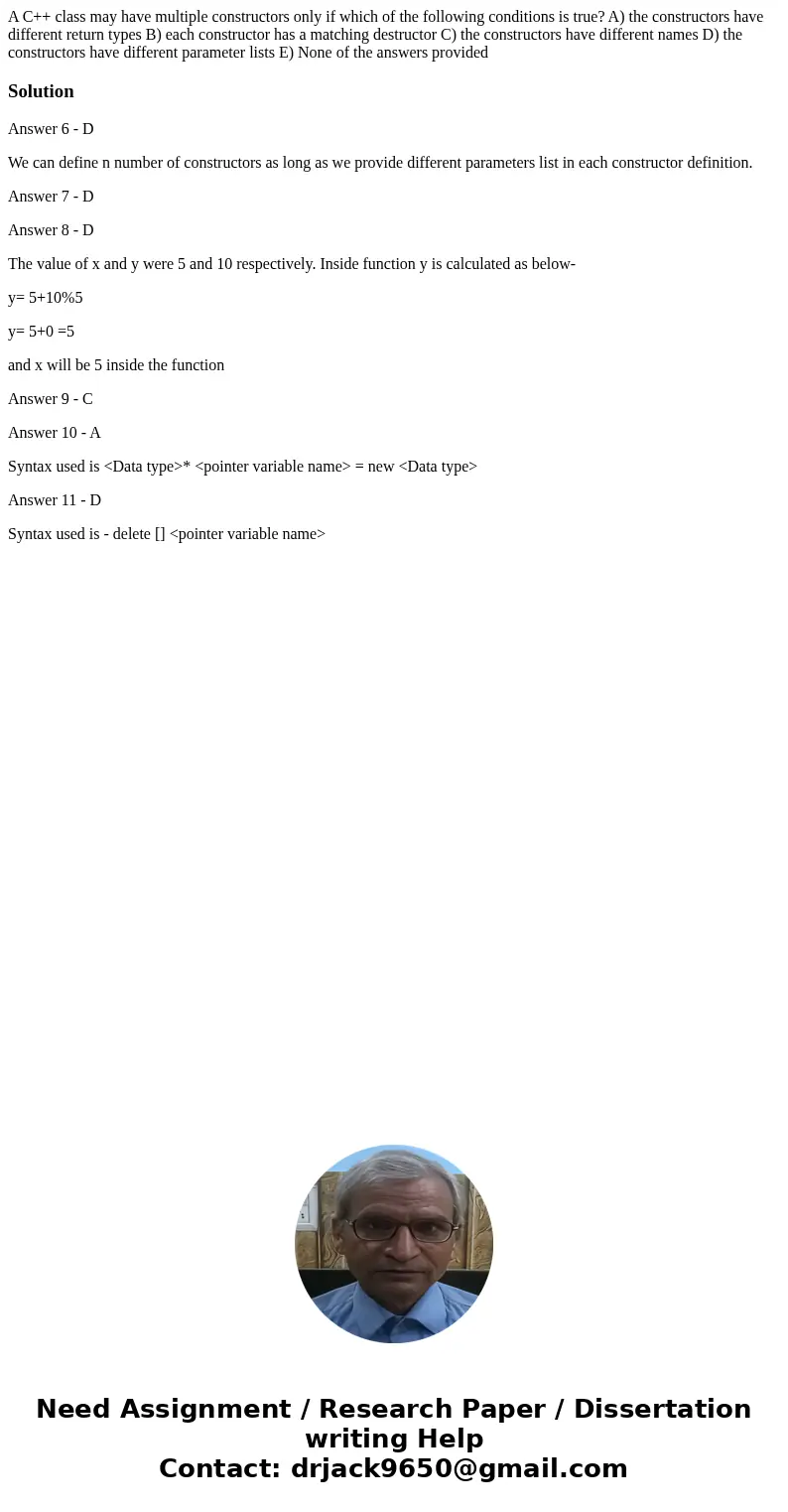 A C++ class may have multiple constructors only if which of the following conditions is true? A) the constructors have different return types B) each constructor has a matching destructor C) the constructors have different names D) the constructors have different parameter lists E) None of the answers provided

Solution

Answer 6 - D

We can define n number of constructors as long as we provide different parameters list in each constructor definition.

Answer 7 - D

Answer 8 - D

The value of x and y were 5 and 10 respectively. Inside function y is calculated as below-

y= 5+10%5

y= 5+0 =5

and x will be 5 inside the function

Answer 9 - C

Answer 10 - A

Syntax used is <Data type>* <pointer variable name> = new <Data type>

Answer 11 - D

Syntax used is - delete [] <pointer variable name>

Need Assignment / Research Paper / Dissertation writing Help
Contact: drjack9650@gmail.com